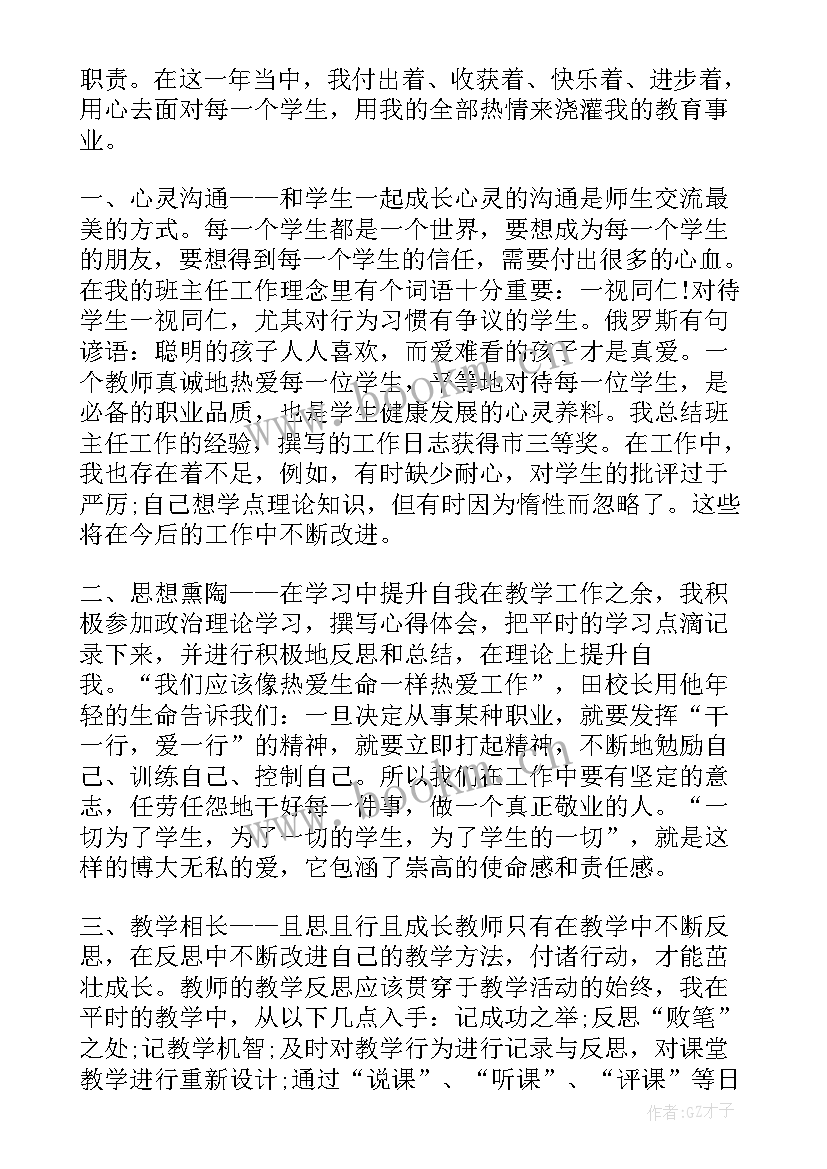 职责。在这一年当中，我付出着、收获着、快乐着、进步着，用心去面对每一个学生，用我的全部热情来浇灌我的教育事业。

一、心灵沟通——和学生一起成长心灵的沟通是师生交流最美的方式。每一个学生都是一个世界，要想成为每一个学生的朋友，要想得到每一个学生的信任，需要付出很多的心血。在我的班主任工作理念里有个词语十分重要：一视同仁!对待学生一视同仁，尤其对行为习惯有争议的学生。俄罗斯有句谚语：聪明的孩子人人喜欢，而爱难看的孩子才是真爱。一个教师真诚地热爱每一位学生，平等地对待每一位学生，是必备的职业品质，也是学生健康发展的心灵养料。我总结班主任工作的经验，撰写的工作日志获得市三等奖。在工作中，我也存在着不足，例如，有时缺少耐心，对学生的批评过于严厉;自己想学点理论知识，但有时因为惰性而忽略了。这些将在今后的工作中不断改进。

二、思想熏陶——在学习中提升自我在教学工作之余，我积极参加政治理论学习，撰写心得体会，把平时的学习点滴记录下来，并进行积极地反思和总结，在理论上提升自我。“我们应该像热爱生命一样热爱工作”，田校长用他年轻的生命告诉我们：一旦决定从事某种职业，就要发挥“干一行，爱一行”的精神，就要立即打起精神，不断地勉励自己、训练自己、控制自己。所以我们在工作中要有坚定的意志，任劳任怨地干好每一件事，做一个真正敬业的人。“一切为了学生，为了一切的学生，为了学生的一切”，就是这样的博大无私的爱，它包涵了崇高的使命感和责任感。

三、教学相长——且思且行且成长教师只有在教学中不断反思，在反思中不断改进自己的教学方法，付诸行动，才能茁壮成长。教师的教学反思应该贯穿于教学活动的始终，我在平时的教学中，从以下几点入手：记成功之举;反思“败笔”之处;记教学机智;及时对教学行为进行记录与反思，对课堂教学进行重新设计;通过“说课”、“听课”、“评课”等日

作者:GZ才子